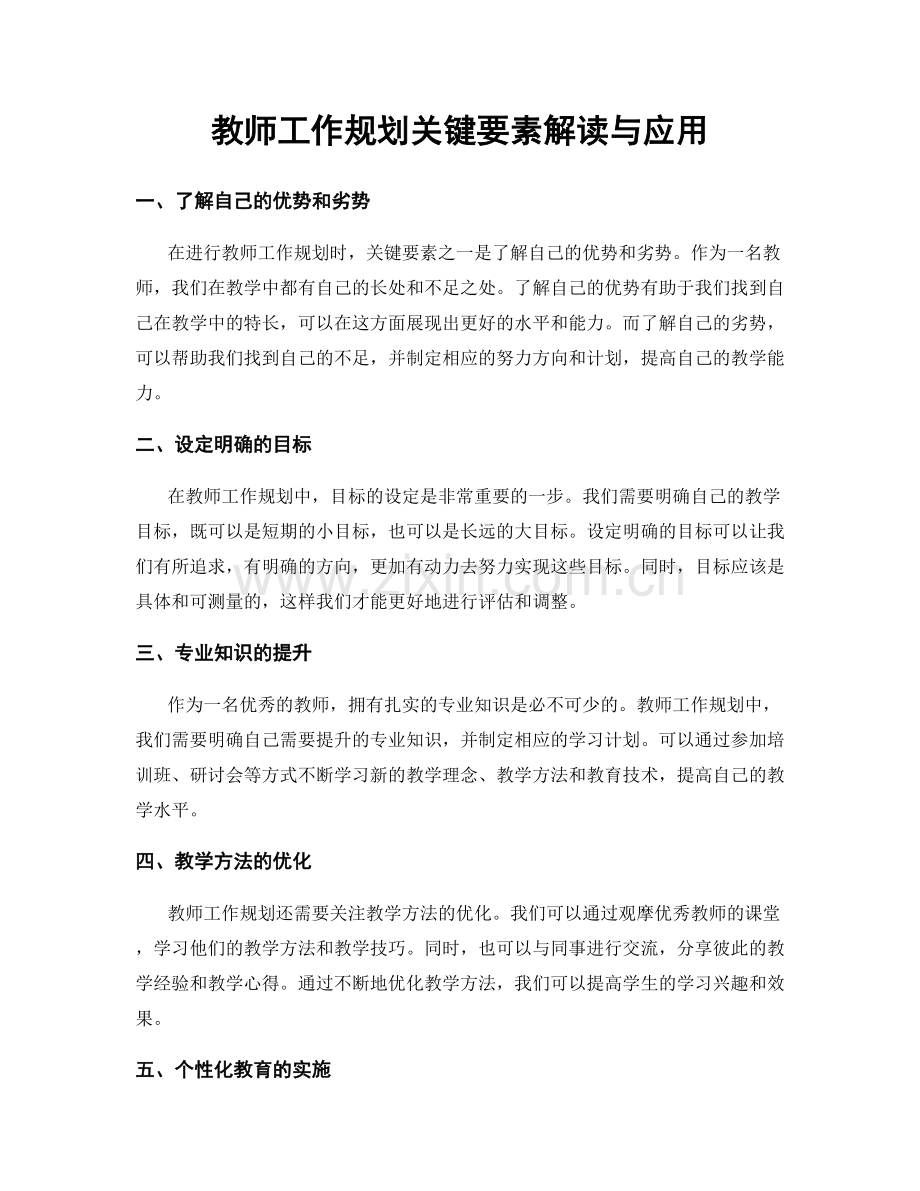 教师工作规划关键要素解读与应用

一、了解自己的优势和劣势

在进行教师工作规划时，关键要素之一是了解自己的优势和劣势。作为一名教师，我们在教学中都有自己的长处和不足之处。了解自己的优势有助于我们找到自己在教学中的特长，可以在这方面展现出更好的水平和能力。而了解自己的劣势，可以帮助我们找到自己的不足，并制定相应的努力方向和计划，提高自己的教学能力。

二、设定明确的目标

在教师工作规划中，目标的设定是非常重要的一步。我们需要明确自己的教学目标，既可以是短期的小目标，也可以是长远的大目标。设定明确的目标可以让我们有所追求，有明确的方向，更加有动力去努力实现这些目标。同时，目标应该是具体和可测量的，这样我们才能更好地进行评估和调整。

三、专业知识的提升

作为一名优秀的教师，拥有扎实的专业知识是必不可少的。教师工作规划中，我们需要明确自己需要提升的专业知识，并制定相应的学习计划。可以通过参加培训班、研讨会等方式不断学习新的教学理念、教学方法和教育技术，提高自己的教学水平。

四、教学方法的优化

教师工作规划还需要关注教学方法的优化。我们可以通过观摩优秀教师的课堂，学习他们的教学方法和教学技巧。同时，也可以与同事进行交流，分享彼此的教学经验和教学心得。通过不断地优化教学方法，我们可以提高学生的学习兴趣和效果。

五、个性化教育的实施

www.zixin.com.cn